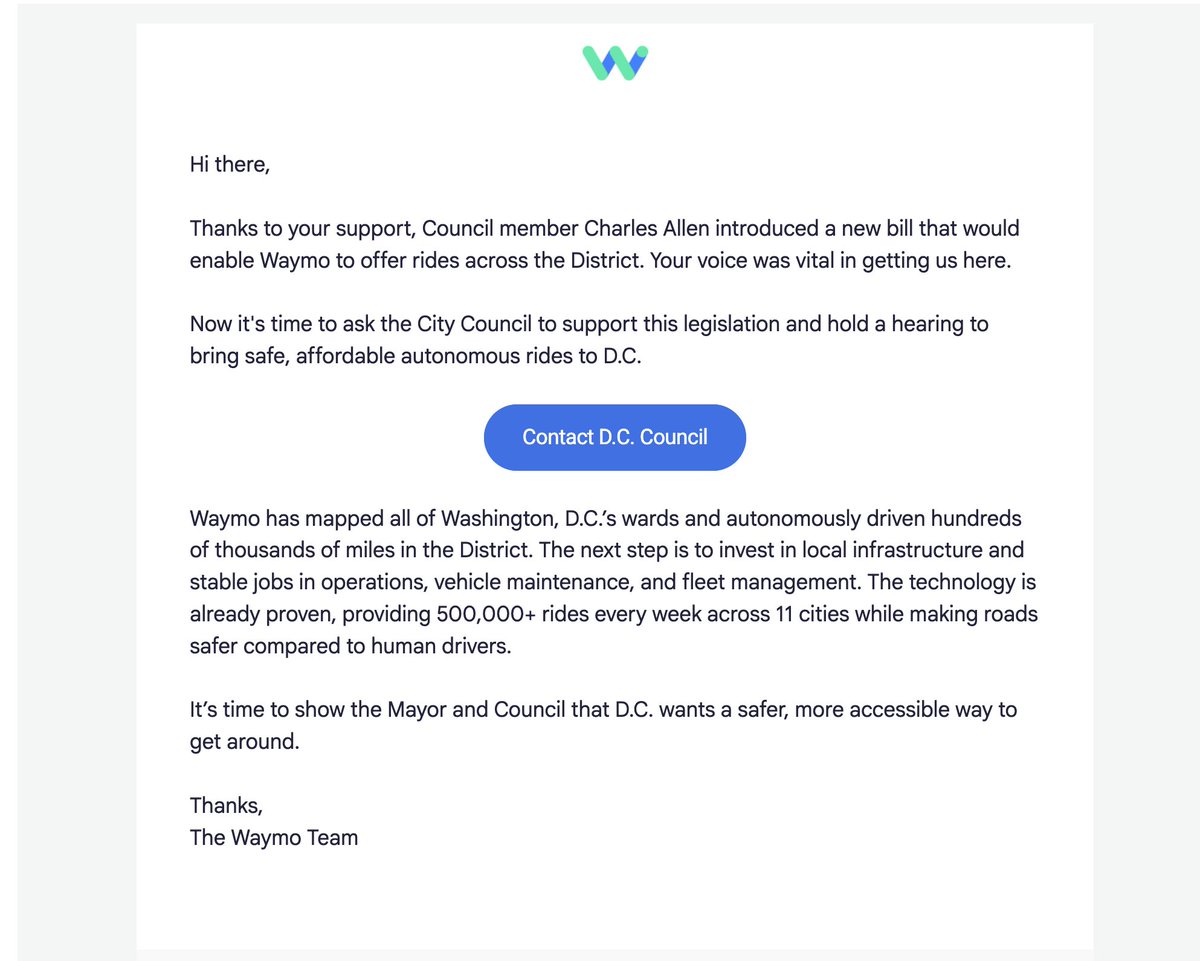 Hi there,

Thanks to your support, Council member Charles Allen introduced a new bill that would enable Waymo to offer rides across the District. Your voice was vital in getting us here.

Now it's time to ask the City Council to support this legislation and hold a hearing to bring safe, affordable autonomous rides to D.C.

Contact D.C. Council

Waymo has mapped all of Washington, D.C.'s wards and autonomously driven hundreds of thousands of miles in the District. The next step is to invest in local infrastructure and stable jobs in operations, vehicle maintenance, and fleet management. The technology is already proven, providing 500,000+ rides every week across 11 cities while making roads safer compared to human drivers.

It's time to show the Mayor and Council that D.C. wants a safer, more accessible way to get around.

Thanks,
The Waymo Team